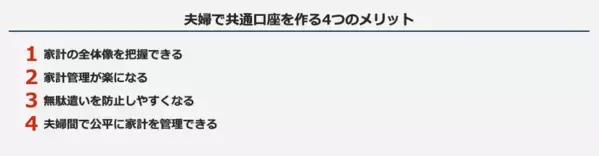 夫婦で共通口座を作る4つのメリット

1 家計の全体像を把握できる
2 家計管理が楽になる
3 無駄遣いを防止しやすくなる
4 夫婦間で公平に家計を管理できる